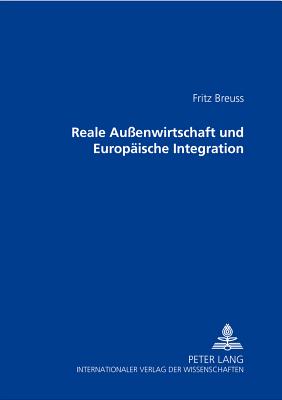 Fritz Breuss

Reale Außenwirtschaft und Europäische Integration

PETER LANG
INTERNATIONALER VERLAG DER WISSENSCHAFTEN